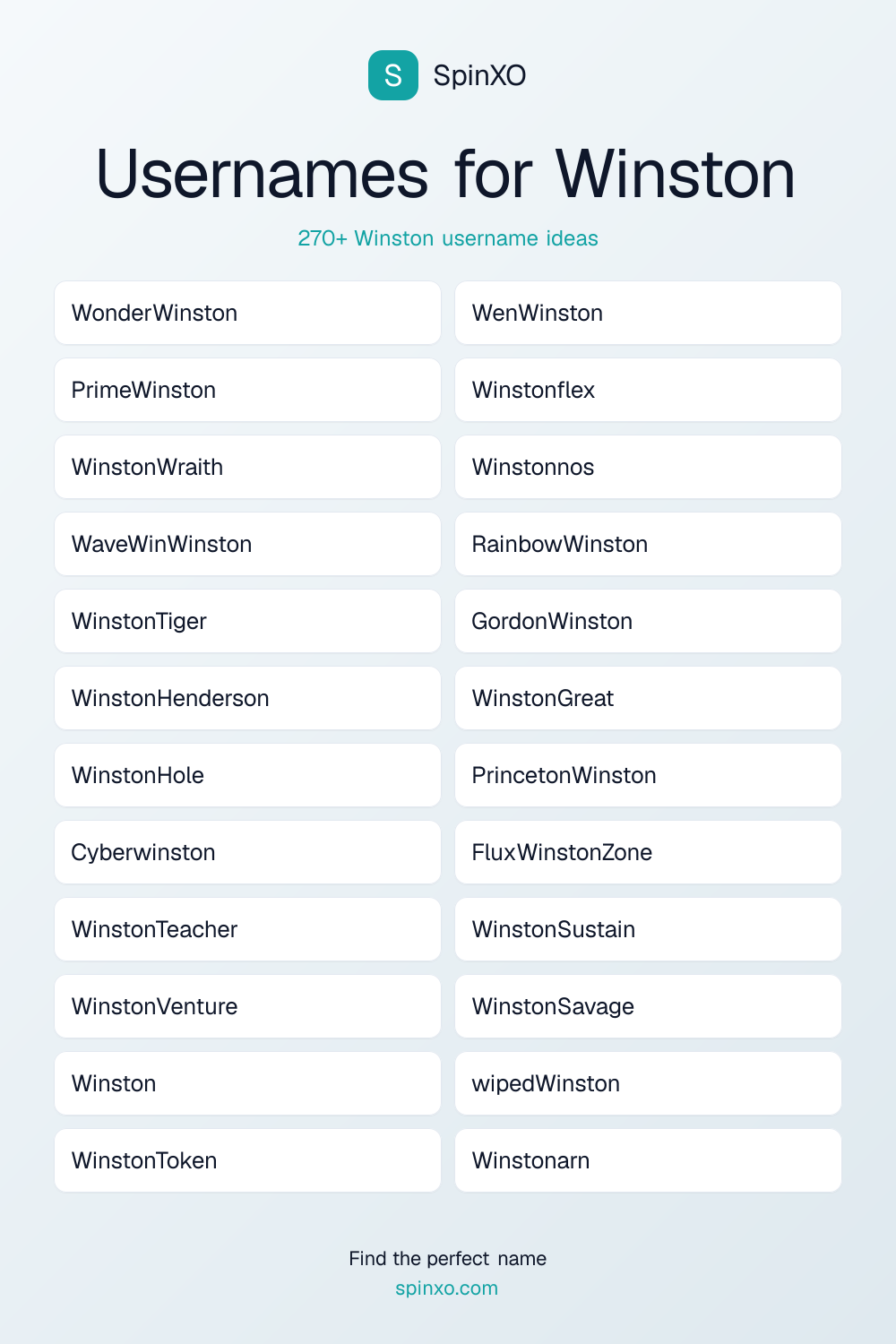 S SpinXO

Usernames for Winston

270+ Winston username ideas

WonderWinston

PrimeWinston

WinstonWraith

WaveWinWinston

WinstonTiger

WinstonHenderson

WinstonHole

Cyberwinston

WinstonTeacher

WinstonVenture

Winston

WinstonToken

WenWinston

Winstonflex

Winstonnos

RainbowWinston

GordonWinston

WinstonGreat

PrincetonWinston

FluxWinstonZone

WinstonSustain

WinstonSavage

wipedWinston

Winstonarn

Find the perfect name
spinxo.com